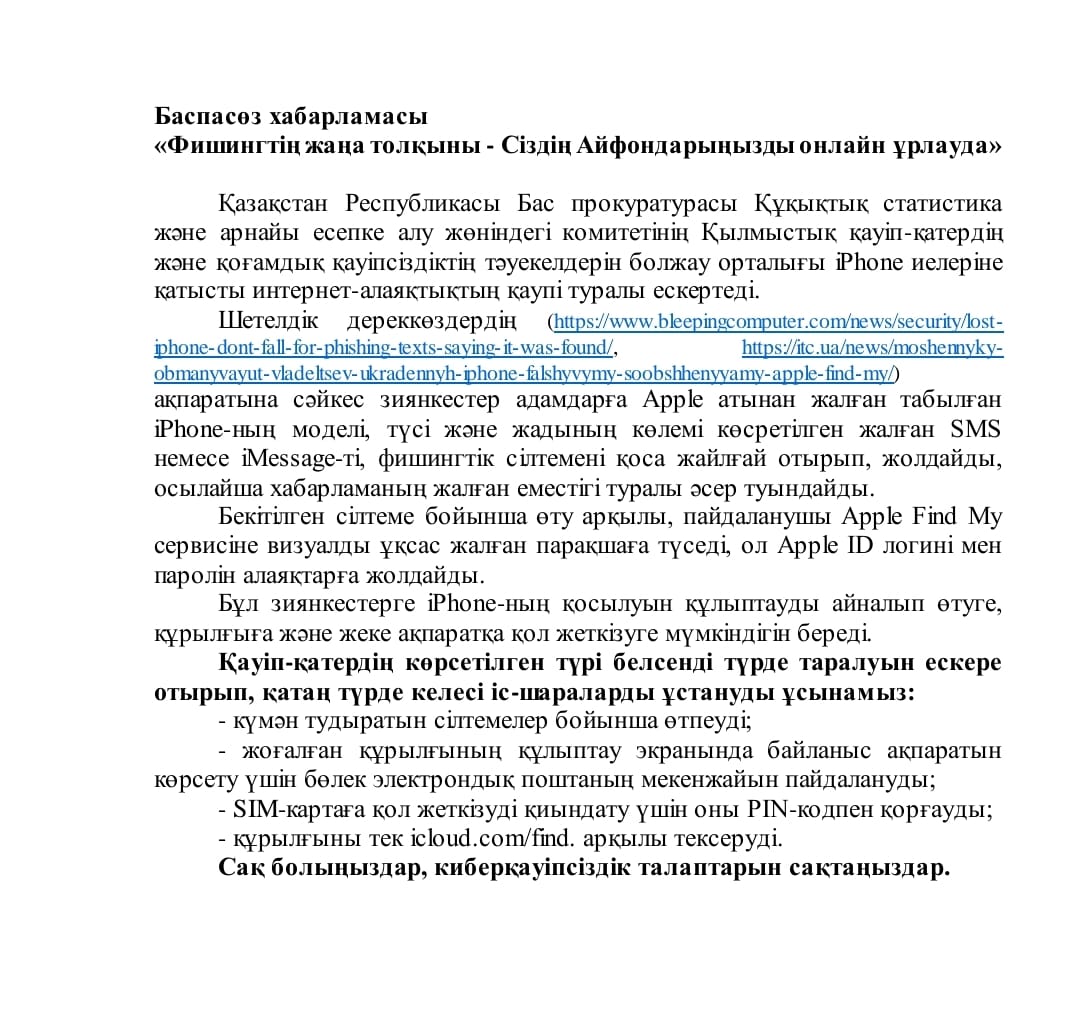 Баспасөз хабарламасы
«Фишингтің жаңа толқыны - Сіздің Айфондарыңызды онлайн ұрлауда»

Қазақстан Республикасы Бас прокуратурасы Құқықтық статистика және арнайы есепке алу жөніндегі комитетінің Қылмыстық қауіп-қатердің және қоғамдық қауіпсіздіктің тәуекелдерін болжау орталығы iPhone иелеріне қатысты интернет-алаяқтықтың қаупі туралы ескертеді.

Шетелдік дереккөздердің (https://www.bleepingcomputer.com/news/security/lost-iphone-dont-fall-for-phishing-texts-saying-it-was-found/, https://itc.ua/news/moshennyky-obmanyvayut-vladeltsev-ukradennyh-iphone-falshyvymy-soobshhenyyamy-apple-find-my/) ақпаратына сәйкес зиянкестер адамдарға Apple атынан жалған табылған iPhone-ның моделі, түсі және жадының көлемі көрсетілген жалған SMS немесе iMessage-ті, фишингтік сілтемені қоса жайлғай отырып, жолдайды, осылайша хабарламаның жалған еместігі туралы әсер туындайды.

Бекітілген сілтеме бойынша өту арқылы, пайдаланушы Apple Find My сервисіне визуалды ұқсас жалған парақшаға түседі, ол Apple ID логині мен паролін алаяқтарға жолдайды.

Бұл зиянкестерге iPhone-ның қосылуын құлыптауды айналып өтуге, құрылғыға және жеке ақпаратқа қол жеткізуге мүмкіндігін береді.

Қауіп-қатердің көрсетілген түрі белсенді түрде таралуын ескере отырып, қатаң түрде келесі іс-шараларды ұстануды ұсынамыз:

- күмән тудыратын сілтемелер бойынша өтпеуді;

- жоғалған құрылғының құлыптау экранында байланыс ақпаратын көрсету үшін бөлек электрондық поштаның мекенжайын пайдалануды;

- SIM-картаға қол жеткізуді қиындату үшін оны PIN-кодпен қорғауды;

- құрылғыны тек icloud.com/find. арқылы тексеруді.

Сақ болыңыздар, киберқауіпсіздік талаптарын сақтаңыздар.